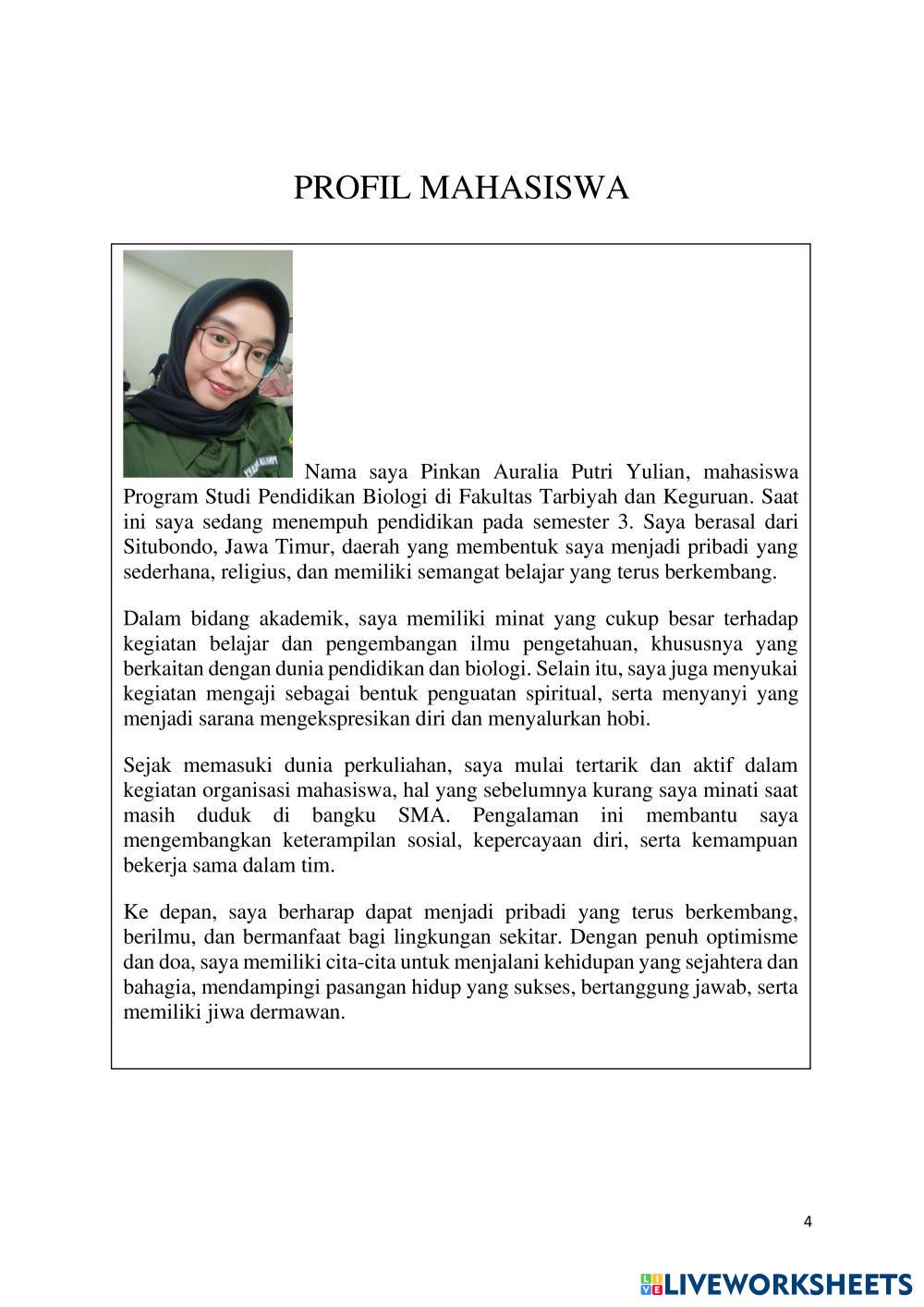 PROFIL MAHASISWA

Nama saya Pinkan Auralia Putri Yulian, mahasiswa Program Studi Pendidikan Biologi di Fakultas Tarbiyah dan Keguruan. Saat ini saya sedang menempuh pendidikan pada semester 3. Saya berasal dari Situbondo, Jawa Timur, daerah yang membentuk saya menjadi pribadi yang sederhana, religius, dan memiliki semangat belajar yang terus berkembang.

Dalam bidang akademik, saya memiliki minat yang cukup besar terhadap kegiatan belajar dan pengembangan ilmu pengetahuan, khususnya yang berkaitan dengan dunia pendidikan dan biologi. Selain itu, saya juga menyukai kegiatan mengaji sebagai bentuk penguatan spiritual, serta menyanyi yang menjadi sarana mengekspresikan diri dan menyalurkan hobi.

Sejak memasuki dunia perkuliahan, saya mulai tertarik dan aktif dalam kegiatan organisasi mahasiswa, hal yang sebelumnya kurang saya minati saat masih duduk di bangku SMA. Pengalaman ini membantu saya mengembangkan keterampilan sosial, kepercayaan diri, serta kemampuan bekerja sama dalam tim.

Ke depan, saya berharap dapat menjadi pribadi yang terus berkembang, berilmu, dan bermanfaat bagi lingkungan sekitar. Dengan penuh optimisme dan doa, saya memiliki cita-cita untuk menjalani kehidupan yang sejahtera dan bahagia, mendampingi pasangan hidup yang sukses, bertanggung jawab, serta memiliki jiwa dermawan.

4

LIVEWORKSHEETS